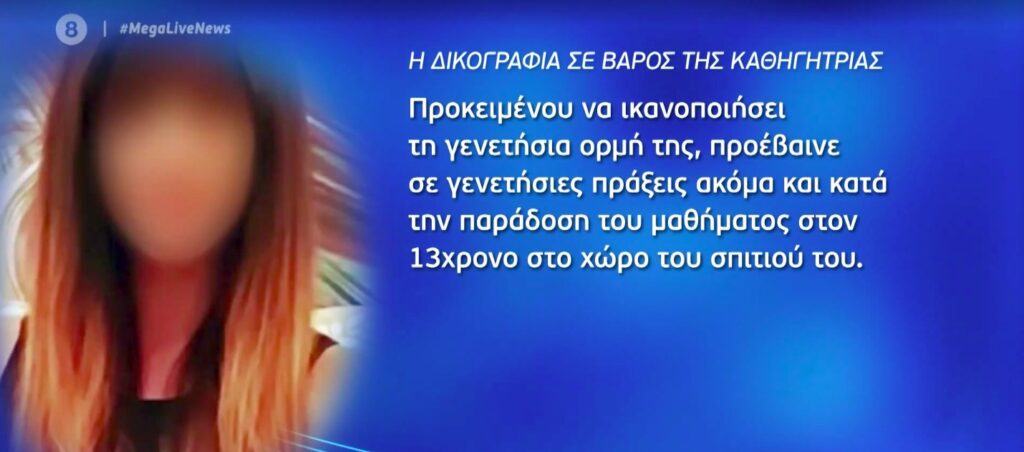 8 | #MegaLiveNews

Η ΔΙΚΟΓΡΑΦΙΑ ΣΕ ΒΑΡΟΣ ΤΗΣ ΚΑΘΗΓΗΤΡΙΑΣ

Προκειμένου να ικανοποιήσει τη γενετήσια ορμή της, προέβαινε σε γενετήσιες πράξεις ακόμα και κατά την παράδοση του μαθήματος στον 13χρονο στο χώρο του σπιτιού του.